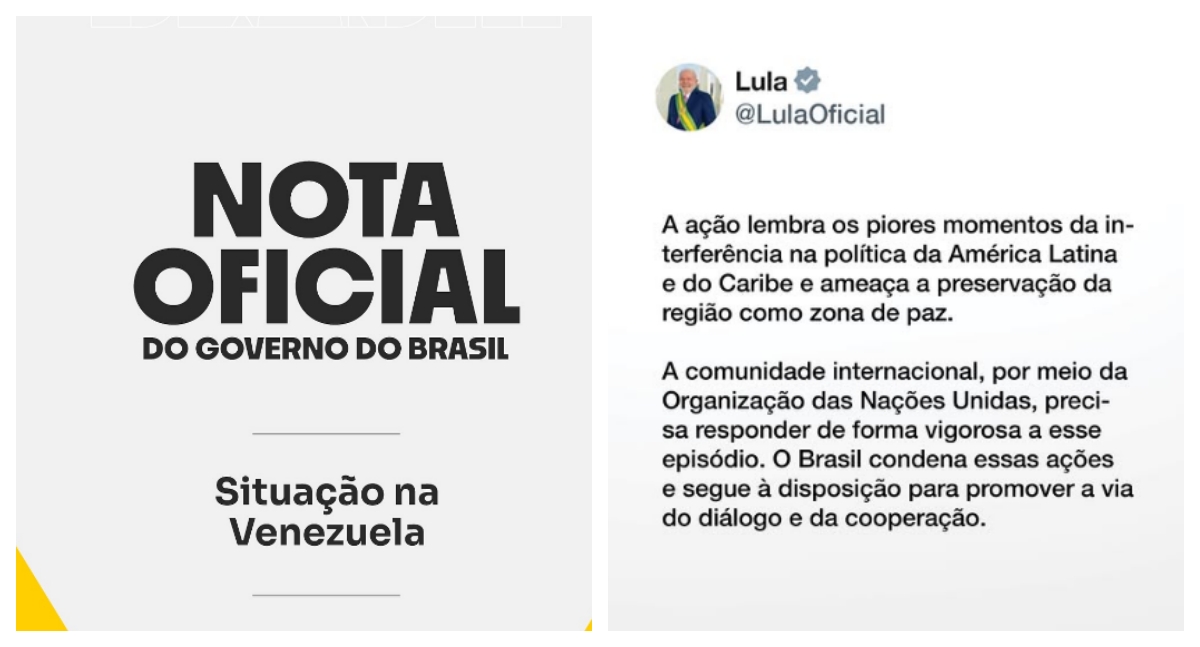 NOTA OFICIAL
DO GOVERNO DO BRASIL

Situação na Venezuela

Lula
@LulaOficial

A ação lembra os piores momentos da interferência na política da América Latina e do Caribe e ameaça a preservação da região como zona de paz.

A comunidade internacional, por meio da Organização das Nações Unidas, precisa responder de forma vigorosa a esse episódio. O Brasil condena essas ações e segue à disposição para promover a via do diálogo e da cooperação.